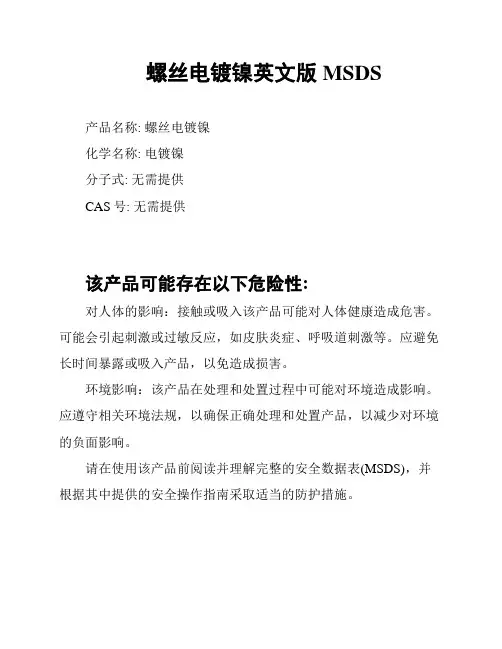 螺丝电镀镍英文版 MSDS

产品名称: 螺丝电镀镍

化学名称: 电镀镍

分子式: 无需提供

CAS 号: 无需提供

该产品可能存在以下危险性:

对人体的影响：接触或吸入该产品可能对人体健康造成危害。可能会引起刺激或过敏反应，如皮肤炎症、呼吸道刺激等。应避免长时间暴露或吸入产品，以免造成损害。

环境影响：该产品在处理和处置过程中可能对环境造成影响。应遵守相关环境法规，以确保正确处理和处置产品，以减少对环境的负面影响。

请在使用该产品前阅读并理解完整的安全数据表(MSDS)，并根据其中提供的安全操作指南采取适当的防护措施。